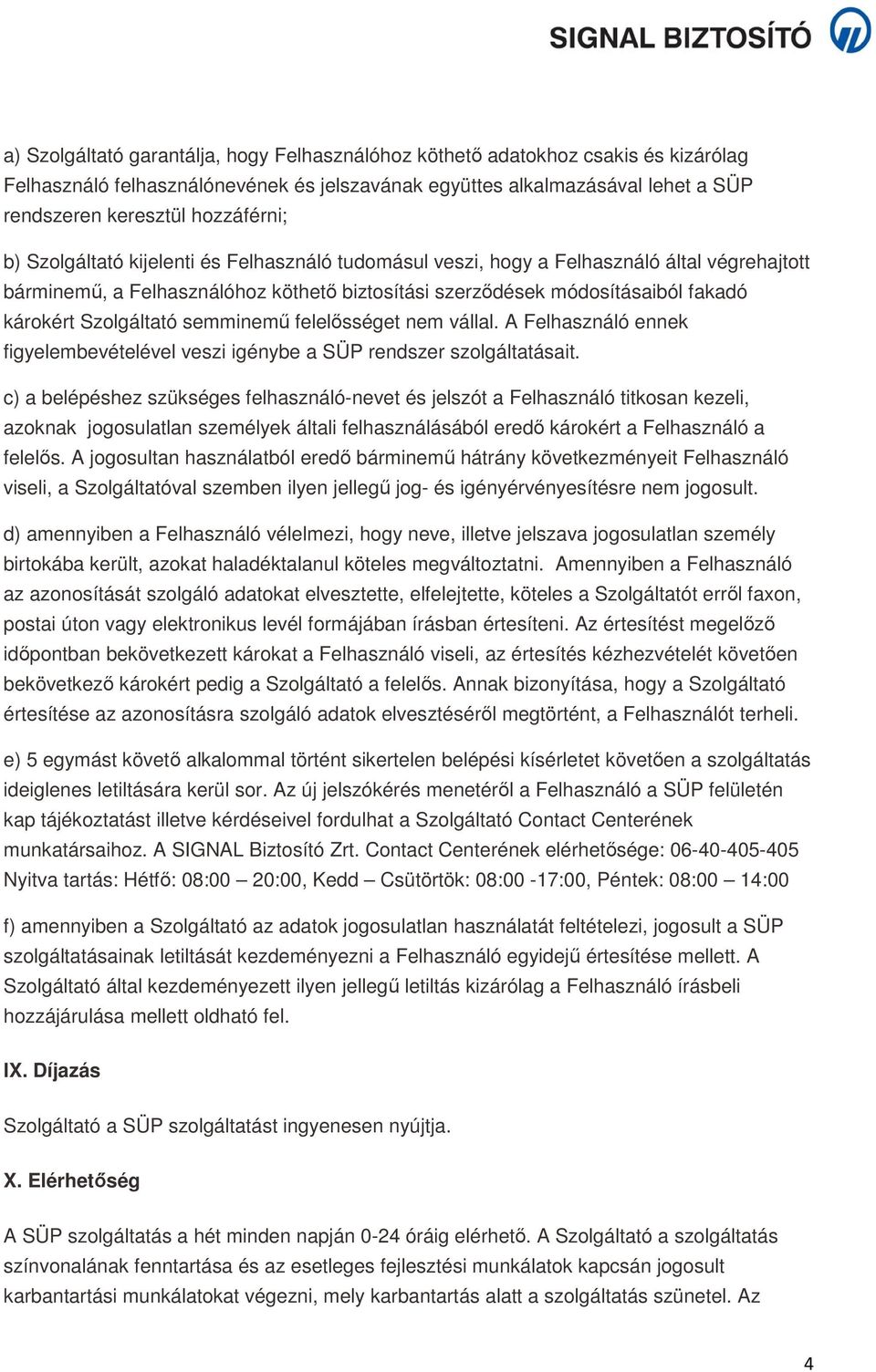 SIGNAL BIZTOSÍTÓ

a) Szolgáltató garantálja, hogy Felhasználóhoz köthető adatokhoz csakis és kizárólag Felhasználó felhasználónevének és jelszavának együttes alkalmazásával lehet a SÜP rendszeren keresztül hozzáférni;

b) Szolgáltató kijelenti és Felhasználó tudomásul veszi, hogy a Felhasználó által végrehajtott bárminemű, a Felhasználóhoz köthető biztosítási szerződések módosításaiból fakadó károkért Szolgáltató semminemű felelősséget nem vállal. A Felhasználó ennek figyelembevételével veszi igénybe a SÜP rendszer szolgáltatásait.

c) a belépéshez szükséges felhasználó-nevet és jelszót a Felhasználó titkosan kezeli, azoknak jogosulatlan személyek általi felhasználásából eredő károkért a Felhasználó a felelős. A jogosultan használatból eredő bárminemű hátrány következményeit Felhasználó viseli, a Szolgáltatóval szemben ilyen jellegű jog- és igényérvényesítésre nem jogosult.

d) amennyiben a Felhasználó vélelmezi, hogy neve, illetve jelszava jogosulatlan személy birtokába került, azokat haladéktalanul köteles megváltoztatni. Amennyiben a Felhasználó az azonosítását szolgáló adatokat elvesztette, elfelejtette, köteles a Szolgáltatót erről faxon, postai úton vagy elektronikus levél formájában írásban értesíteni. Az értesítést megelőző időpontban bekövetkezett károkat a Felhasználó viseli, az értesítés kézhezvételét követően bekövetkező károkért pedig a Szolgáltató a felelős. Annak bizonyítása, hogy a Szolgáltató értesítése az azonosításra szolgáló adatok elvesztéséről megtörtént, a Felhasználót terheli.

e) 5 egymást követő alkalommal történt sikertelen belépési kísérletet követően a szolgáltatás ideiglenes letiltására kerül sor. Az új jelszókérés menetéről a Felhasználó a SÜP felületén kap tájékoztatást illetve kérdéseivel fordulhat a Szolgáltató Contact Centerének munkatársaihoz. A SIGNAL Biztosító Zrt. Contact Centerének elérhetősége: 06-40-405-405 Nyitva tartás: Hétfő: 08:00 – 20:00, Kedd – Csütörtök: 08:00 -17:00, Péntek: 08:00 – 14:00

f) amennyiben a Szolgáltató az adatok jogosulatlan használatát feltételezi, jogosult a SÜP szolgáltatásainak letiltását kezdeményezni a Felhasználó egyidejű értesítése mellett. A Szolgáltató által kezdeményezett ilyen jellegű letiltás kizárólag a Felhasználó írásbeli hozzájárulása mellett oldható fel.

IX. Díjazás

Szolgáltató a SÜP szolgáltatást ingyenesen nyújtja.

X. Elérhetőség

A SÜP szolgáltatás a hét minden napján 0-24 óráig elérhető. A Szolgáltató a szolgáltatás színvonalának fenntartása és az esetleges fejlesztési munkálatok kapcsán jogosult karbantartási munkálatokat végezni, mely karbantartás alatt a szolgáltatás szünetel. Az

4